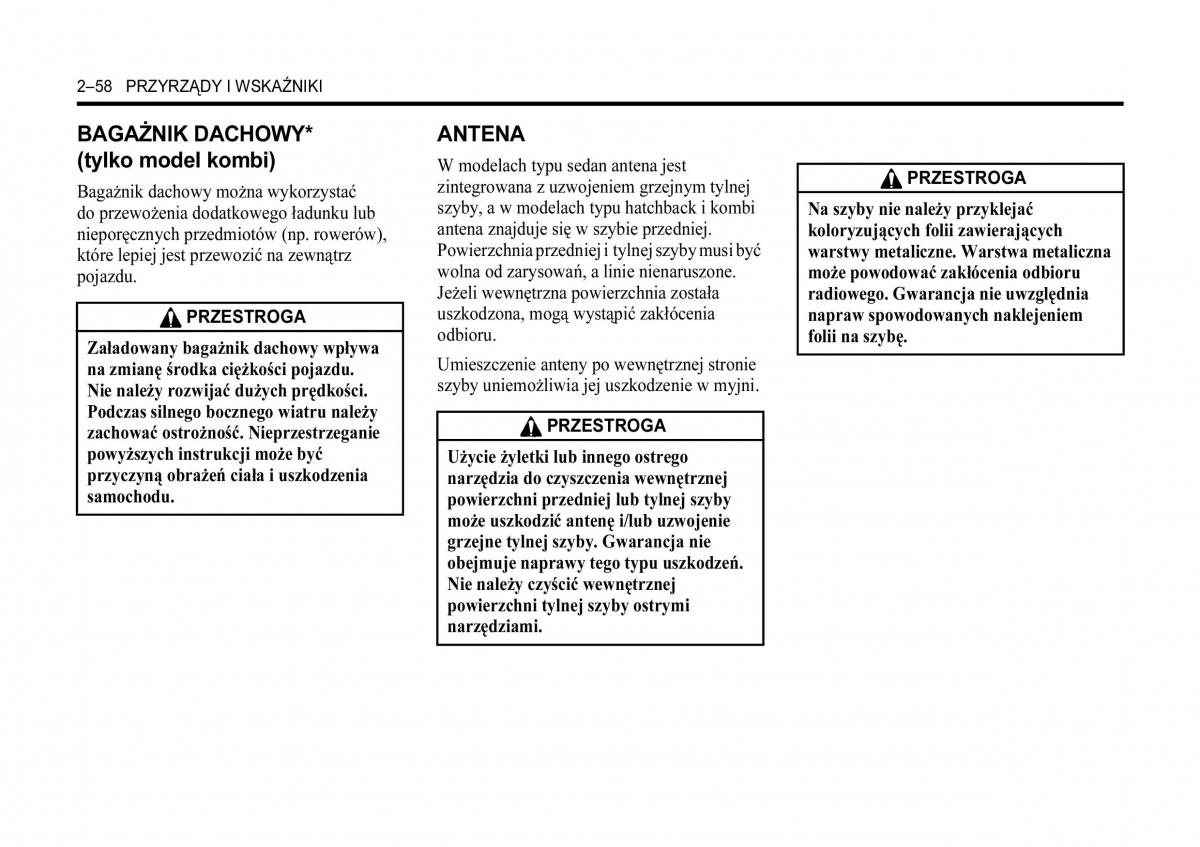 2–58 PRZYRZĄDY I WSKAŹNIKI

BAGAŻNIK DACHOWY*
(tylko model kombi)

Bagażnik dachowy można wykorzystać do przewożenia dodatkowego ładunku lub nieporęcznych przedmiotów (np. rowerów), które lepiej jest przewozić na zewnątrz pojazdu.

PRZESTROGA

Załadowany bagażnik dachowy wpływa na zmianę środka ciężkości pojazdu. Nie należy rozwijać dużych prędkości. Podczas silnego bocznego wiatru należy zachować ostrożność. Nieprzestrzeganie powyższych instrukcji może być przyczyną obrażeń ciała i uszkodzenia samochodu.

ANTENA

W modelach typu sedan antena jest zintegrowana z uzwojeniem grzejnym tylnej szyby, a w modelach typu hatchback i kombi antena znajduje się w szybie przedniej. Powierzchnia przedniej i tylnej szyby musi być wolna od zarysowań, a linie nienaruszone. Jeżeli wewnętrzna powierzchnia została uszkodzona, mogą wystąpić zakłócenia odbioru.

Umieszczenie anteny po wewnętrznej stronie szyby uniemożliwia jej uszkodzenie w myjni.

PRZESTROGA

Użycie żyletki lub innego ostrego narzędzia do czyszczenia wewnętrznej powierzchni przedniej lub tylnej szyby może uszkodzić antenę i/lub uzwojenie grzejne tylnej szyby. Gwarancja nie obejmuje naprawy tego typu uszkodzeń. Nie należy czyścić wewnętrznej powierzchni tylnej szyby ostrymi narzędziami.

PRZESTROGA

Na szyby nie należy przyklejać koloryzujących folii zawierających warstwy metaliczne. Warstwa metaliczna może powodować zakłócenia odbioru radiowego. Gwarancja nie uwzględnia napraw spowodowanych naklejeniem folii na szybę.